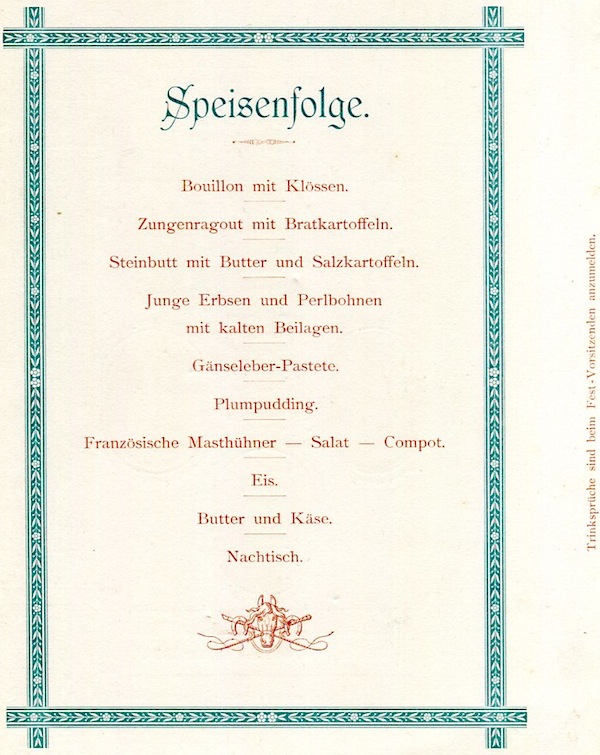 Speisenfolge.

Bouillon mit Klössen.

Zungenragout mit Bratkartoffeln.

Steinbutt mit Butter und Salzkartoffeln.

Junge Erbsen und Perlbohnen mit kalten Beilagen.

Gänseleber-Pastete.

Plumpudding.

Französische Masthühner — Salat — Compot.

Eis.

Butter und Käse.

Nachtisch.

Trinksprüche sind beim Fest-Vorsitzenden anzumelden.